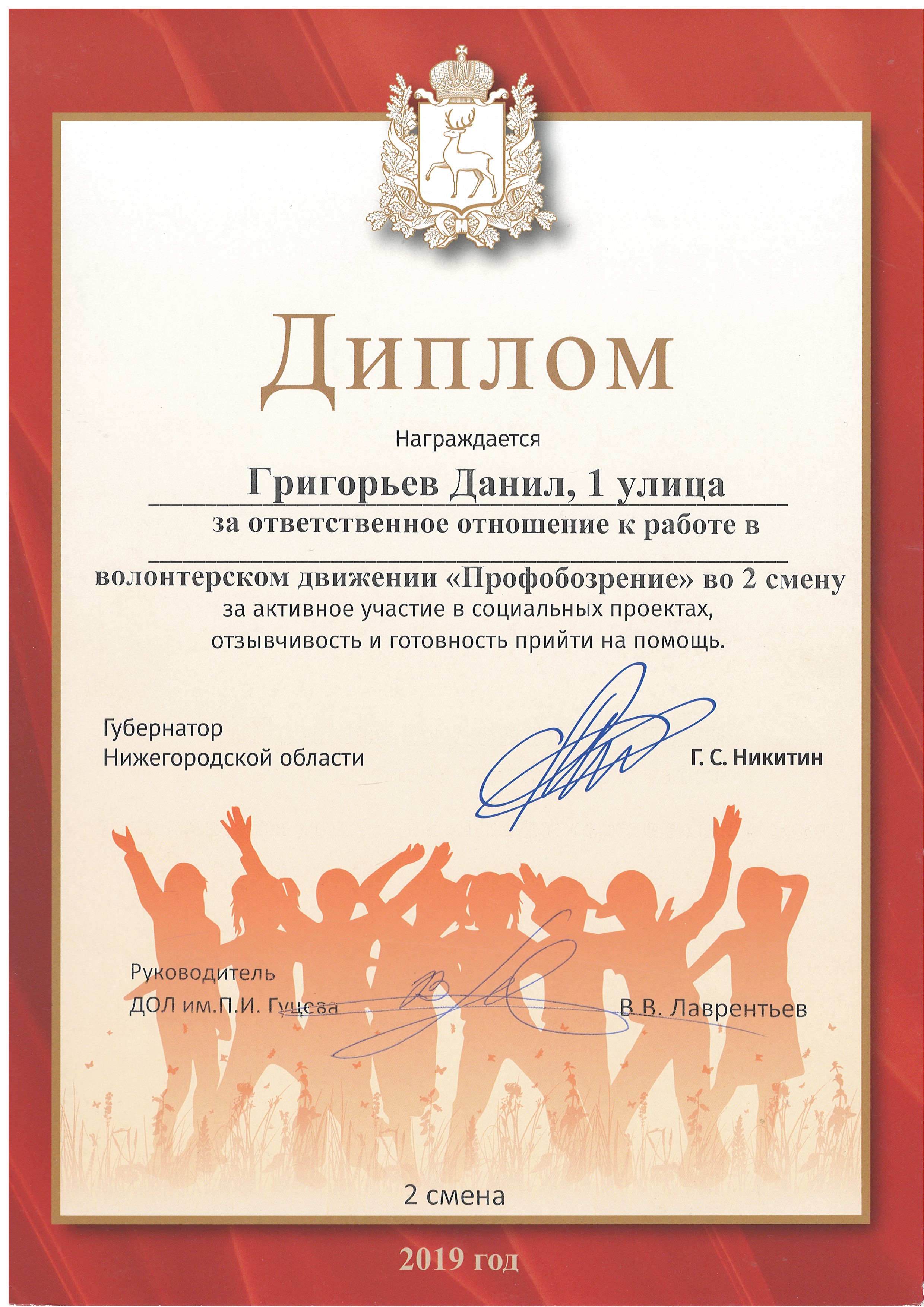 Диплом

Награждается

Григорьев Данил, 1 улица

за ответственное отношение к работе в

волонтерском движении «Профобозрение» во 2 смену

за активное участие в социальных проектах, отзывчивость и готовность прийти на помощь.

Губернатор
Нижегородской области

Г. С. Никитин

Руководитель
ДОЛ им.П.И. Гуцева

В.В. Лаврентьев

2 смена

2019 год